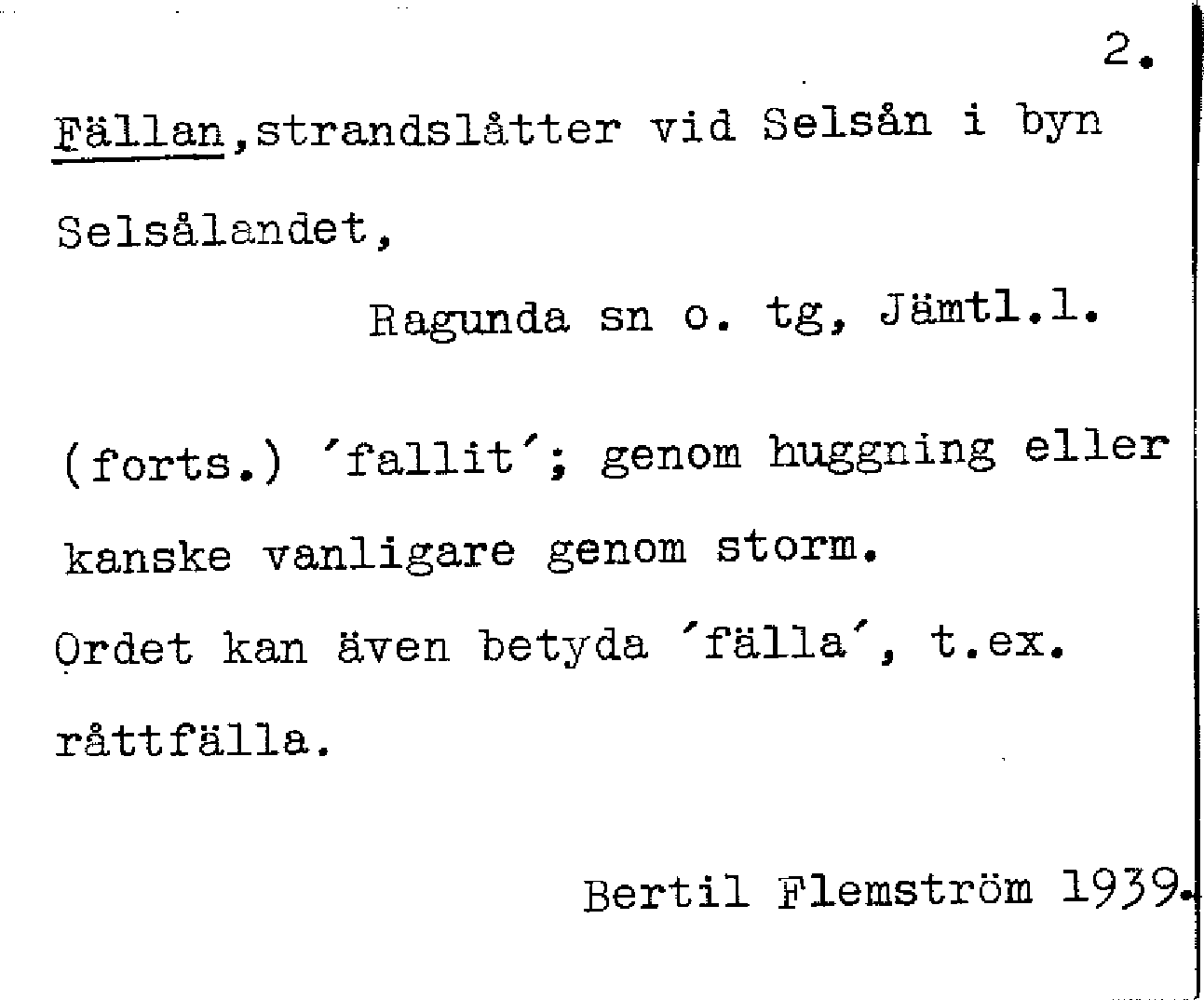 2.

Fällan,strandslåtter vid Selsån i byn Selsålandet,

Ragunda sn o. tg, Jämtl.l.

(forts.) 'fallit'; genom huggning eller kanske vanligare genom storm.

Ordet kan även betyda 'fälla', t.ex. råttfälla.

Bertil Flemström 1939.